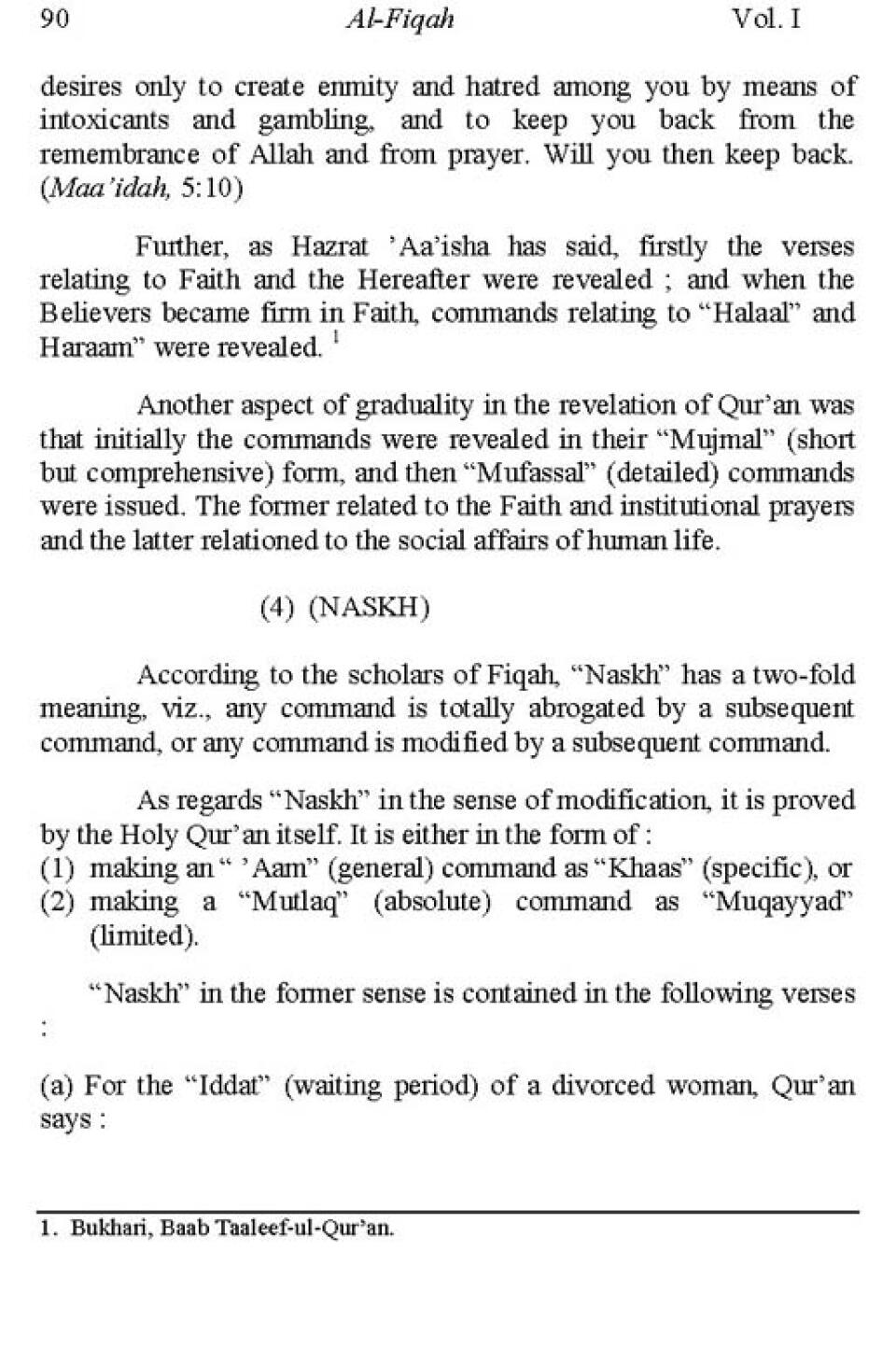 90 Al-Fiqah Vol. I

desires only to create enmity and hatred among you by means of intoxicants and gambling, and to keep you back from the remembrance of Allah and from prayer. Will you then keep back. (Maa'idah, 5:10)

Further, as Hazrat 'Aa'isha has said, firstly the verses relating to Faith and the Hereafter were revealed ; and when the Believers became firm in Faith, commands relating to "Halaal" and Haraam" were revealed. $^1$

Another aspect of graduality in the revelation of Qur'an was that initially the commands were revealed in their "Mujmal" (short but comprehensive) form, and then "Mufassal" (detailed) commands were issued. The former related to the Faith and institutional prayers and the latter relationed to the social affairs of human life.

(4) (NASKH)

According to the scholars of Fiqah, "Naskh" has a two-fold meaning, viz., any command is totally abrogated by a subsequent command, or any command is modified by a subsequent command.

As regards "Naskh" in the sense of modification, it is proved by the Holy Qur'an itself. It is either in the form of :
(1) making an " 'Aam" (general) command as "Khaas" (specific), or
(2) making a "Mutlaq" (absolute) command as "Muqayyad" (limited).

"Naskh" in the former sense is contained in the following verses :

(a) For the "Iddat" (waiting period) of a divorced woman, Qur'an says :

1. Bukhari, Baab Taaleef-ul-Qur'an.